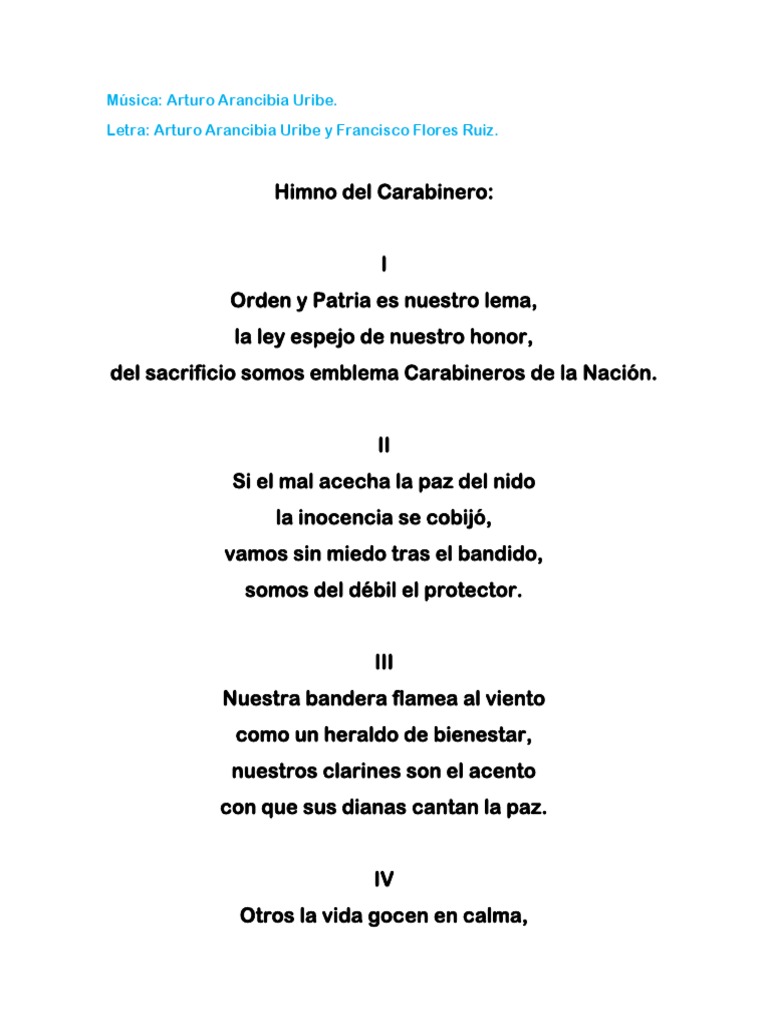 Música: Arturo Arancibia Uribe.
Letra: Arturo Arancibia Uribe y Francisco Flores Ruiz.

Himno del Carabinero:

I
Orden y Patria es nuestro lema,
la ley espejo de nuestro honor,
del sacrificio somos emblema Carabineros de la Nación.

II
Si el mal acecha la paz del nido
la inocencia se cobijó,
vamos sin miedo tras el bandido,
somos del débil el protector.

III
Nuestra bandera flamea al viento
como un heraldo de bienestar,
nuestros clarines son el acento
con que sus dianas cantan la paz.

IV
Otros la vida gocen en calma,